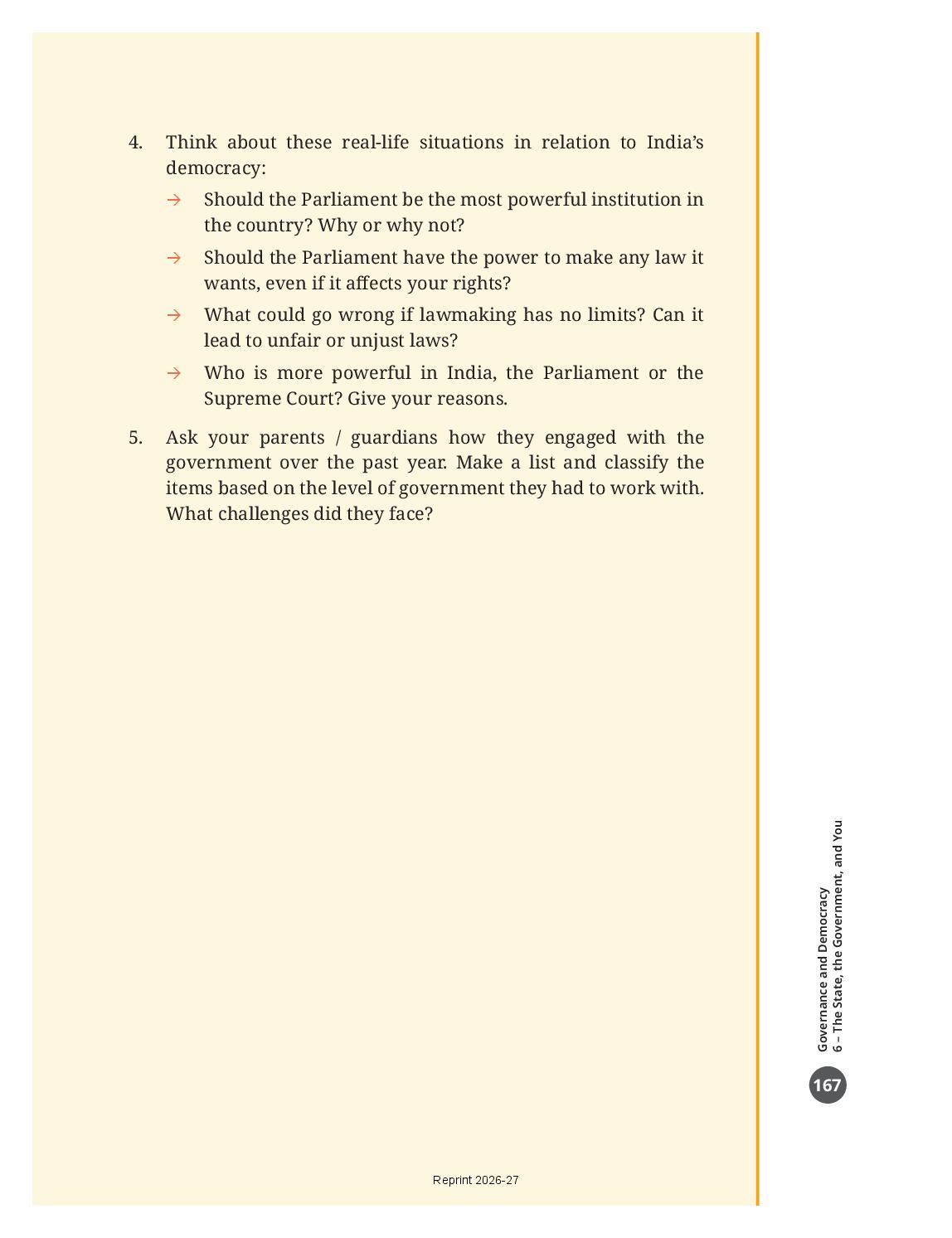 4. Think about these real-life situations in relation to India's democracy:

→ Should the Parliament be the most powerful institution in the country? Why or why not?

→ Should the Parliament have the power to make any law it wants, even if it affects your rights?

→ What could go wrong if lawmaking has no limits? Can it lead to unfair or unjust laws?

→ Who is more powerful in India, the Parliament or the Supreme Court? Give your reasons.

5. Ask your parents / guardians how they engaged with the government over the past year. Make a list and classify the items based on the level of government they had to work with. What challenges did they face?

Governance and Democracy
6 – The State, the Government, and You

167

Reprint 2026-27